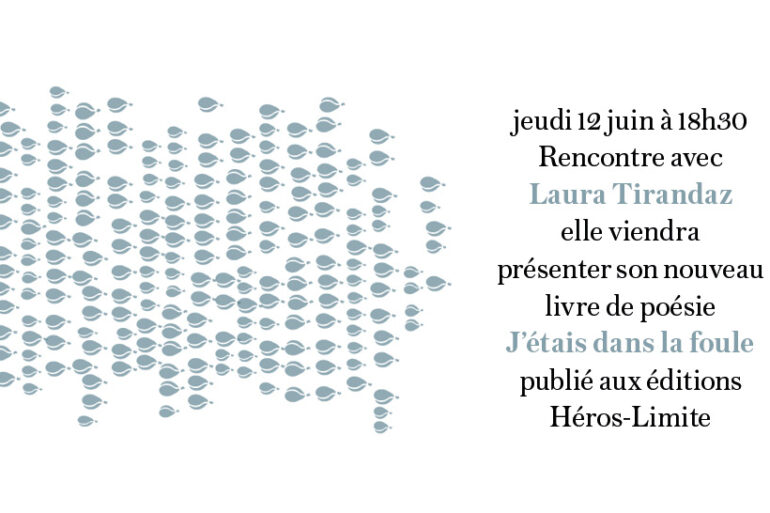 jeudi 12 juin à 18h30
Rencontre avec
Laura Tirandaz
elle viendra
présenter son nouveau
livre de poésie
J'étais dans la foule
publié aux éditions
Héros-Limite